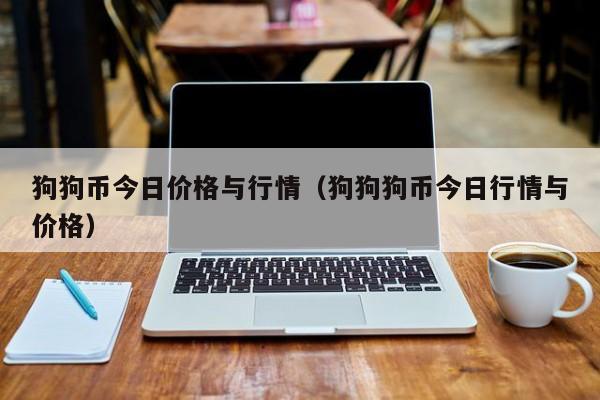 狗狗币今日价格与行情（狗狗狗币今日行情与价格）